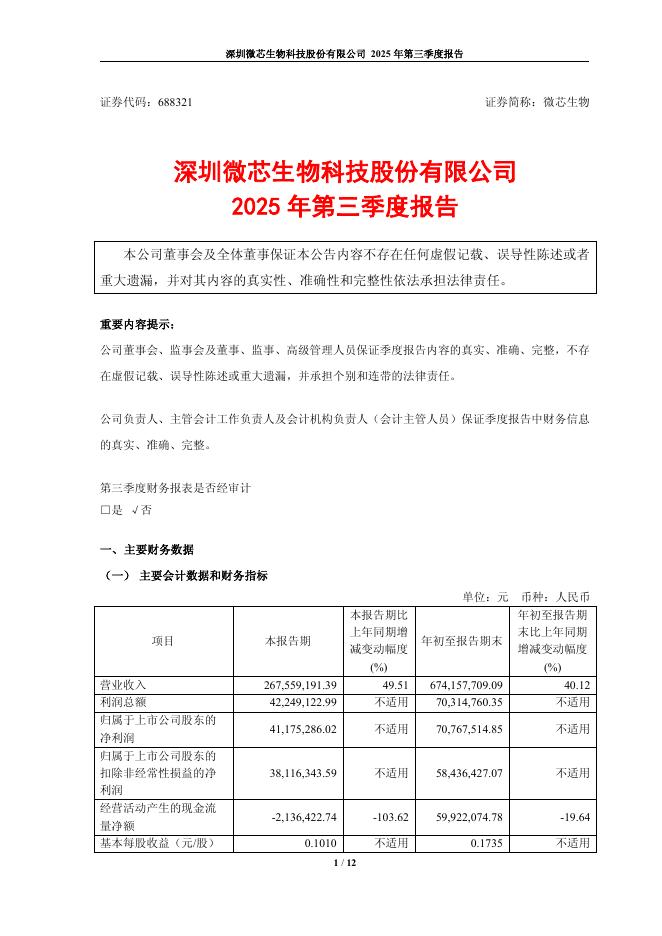 深圳微芯生物科技股份有限公司 2025 年第三季度报告

证券代码：688321　　　　　　　　　　　　　　　　　　　　证券简称：微芯生物

深圳微芯生物科技股份有限公司
2025 年第三季度报告

本公司董事会及全体董事保证本公告内容不存在任何虚假记载、误导性陈述或者重大遗漏，并对其内容的真实性、准确性和完整性依法承担法律责任。

重要内容提示：

公司董事会、监事会及董事、监事、高级管理人员保证季度报告内容的真实、准确、完整，不存在虚假记载、误导性陈述或重大遗漏，并承担个别和连带的法律责任。

公司负责人、主管会计工作负责人及会计机构负责人（会计主管人员）保证季度报告中财务信息的真实、准确、完整。

第三季度财务报表是否经审计
□是　√否

一、主要财务数据

（一）　主要会计数据和财务指标

单位：元　币种：人民币

| 项目 | 本报告期 | 本报告期比上年同期增减变动幅度(%) | 年初至报告期末 | 年初至报告期末比上年同期增减变动幅度(%) |
|---|---|---|---|---|
| 营业收入 | 267,559,191.39 | 49.51 | 674,157,709.09 | 40.12 |
| 利润总额 | 42,249,122.99 | 不适用 | 70,314,760.35 | 不适用 |
| 归属于上市公司股东的净利润 | 41,175,286.02 | 不适用 | 70,767,514.85 | 不适用 |
| 归属于上市公司股东的扣除非经常性损益的净利润 | 38,116,343.59 | 不适用 | 58,436,427.07 | 不适用 |
| 经营活动产生的现金流量净额 | -2,136,422.74 | -103.62 | 59,922,074.78 | -19.64 |
| 基本每股收益（元/股） | 0.1010 | 不适用 | 0.1735 | 不适用 |

1 / 12